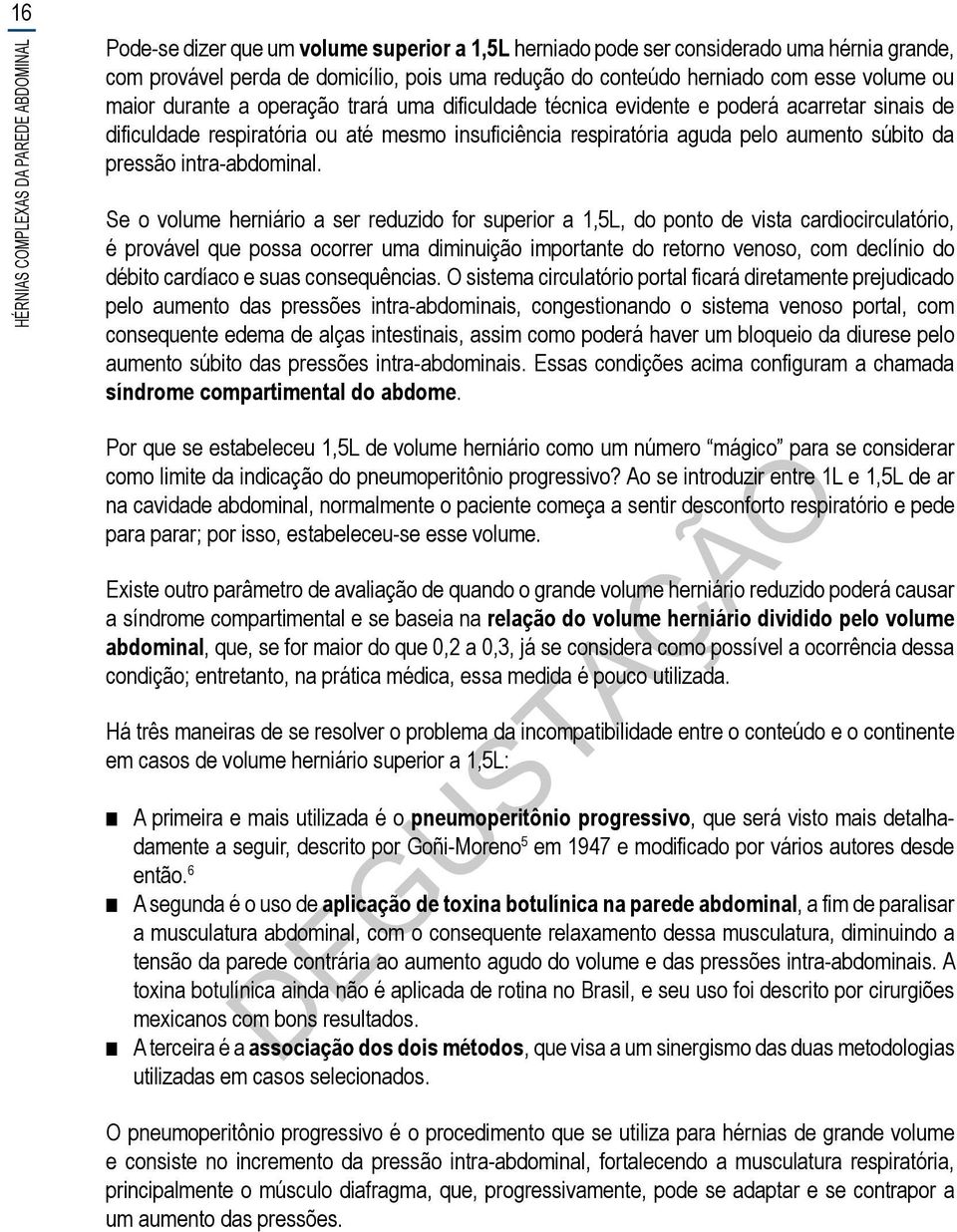 16

HÉRNIAS COMPLEXAS DA PAREDE ABDOMINAL

Pode-se dizer que um volume superior a 1,5L herniado pode ser considerado uma hérnia grande, com provável perda de domicílio, pois uma redução do conteúdo herniado com esse volume ou maior durante a operação trará uma dificuldade técnica evidente e poderá acarretar sinais de dificuldade respiratória ou até mesmo insuficiência respiratória aguda pelo aumento súbito da pressão intra-abdominal.

Se o volume herniário a ser reduzido for superior a 1,5L, do ponto de vista cardiocirculatório, é provável que possa ocorrer uma diminuição importante do retorno venoso, com declínio do débito cardíaco e suas consequências. O sistema circulatório portal ficará diretamente prejudicado pelo aumento das pressões intra-abdominais, congestionando o sistema venoso portal, com consequente edema de alças intestinais, assim como poderá haver um bloqueio da diurese pelo aumento súbito das pressões intra-abdominais. Essas condições acima configuram a chamada síndrome compartimental do abdome.

Por que se estabeleceu 1,5L de volume herniário como um número “mágico” para se considerar como limite da indicação do pneumoperitônio progressivo? Ao se introduzir entre 1L e 1,5L de ar na cavidade abdominal, normalmente o paciente começa a sentir desconforto respiratório e pede para parar; por isso, estabeleceu-se esse volume.

Existe outro parâmetro de avaliação de quando o grande volume herniário reduzido poderá causar a síndrome compartimental e se baseia na relação do volume herniário dividido pelo volume abdominal, que, se for maior do que 0,2 a 0,3, já se considera como possível a ocorrência dessa condição; entretanto, na prática médica, essa medida é pouco utilizada.

Há três maneiras de se resolver o problema da incompatibilidade entre o conteúdo e o continente em casos de volume herniário superior a 1,5L:

■ A primeira e mais utilizada é o pneumoperitônio progressivo, que será visto mais detalhadamente a seguir, descrito por Goñi-Moreno$^5$ em 1947 e modificado por vários autores desde então.$^6$
■ A segunda é o uso de aplicação de toxina botulínica na parede abdominal, a fim de paralisar a musculatura abdominal, com o consequente relaxamento dessa musculatura, diminuindo a tensão da parede contrária ao aumento agudo do volume e das pressões intra-abdominais. A toxina botulínica ainda não é aplicada de rotina no Brasil, e seu uso foi descrito por cirurgiões mexicanos com bons resultados.
■ A terceira é a associação dos dois métodos, que visa a um sinergismo das duas metodologias utilizadas em casos selecionados.

O pneumoperitônio progressivo é o procedimento que se utiliza para hérnias de grande volume e consiste no incremento da pressão intra-abdominal, fortalecendo a musculatura respiratória, principalmente o músculo diafragma, que, progressivamente, pode se adaptar e se contrapor a um aumento das pressões.

DEGUSTAÇÃO